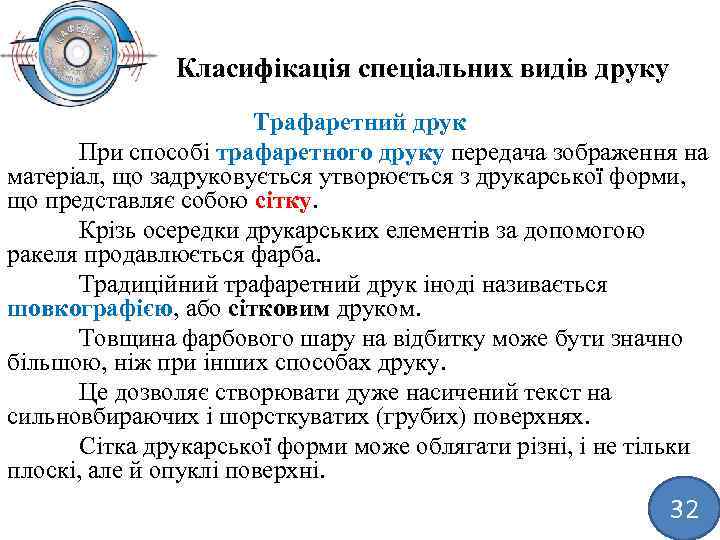 Класифікація спеціальних видів друку

Трафаретний друк

При способі трафаретного друку передача зображення на матеріал, що задруковується утворюється з друкарської форми, що представляє собою сітку.

Крізь осередки друкарських елементів за допомогою ракеля продавлюється фарба.

Традиційний трафаретний друк іноді називається шовкографією, або сітковим друком.

Товщина фарбового шару на відбитку може бути значно більшою, ніж при інших способах друку.

Це дозволяє створювати дуже насичений текст на сильновбираючих і шорсткуватих (грубих) поверхнях.

Сітка друкарської форми може облягати різні, і не тільки плоскі, але й опуклі поверхні.

32